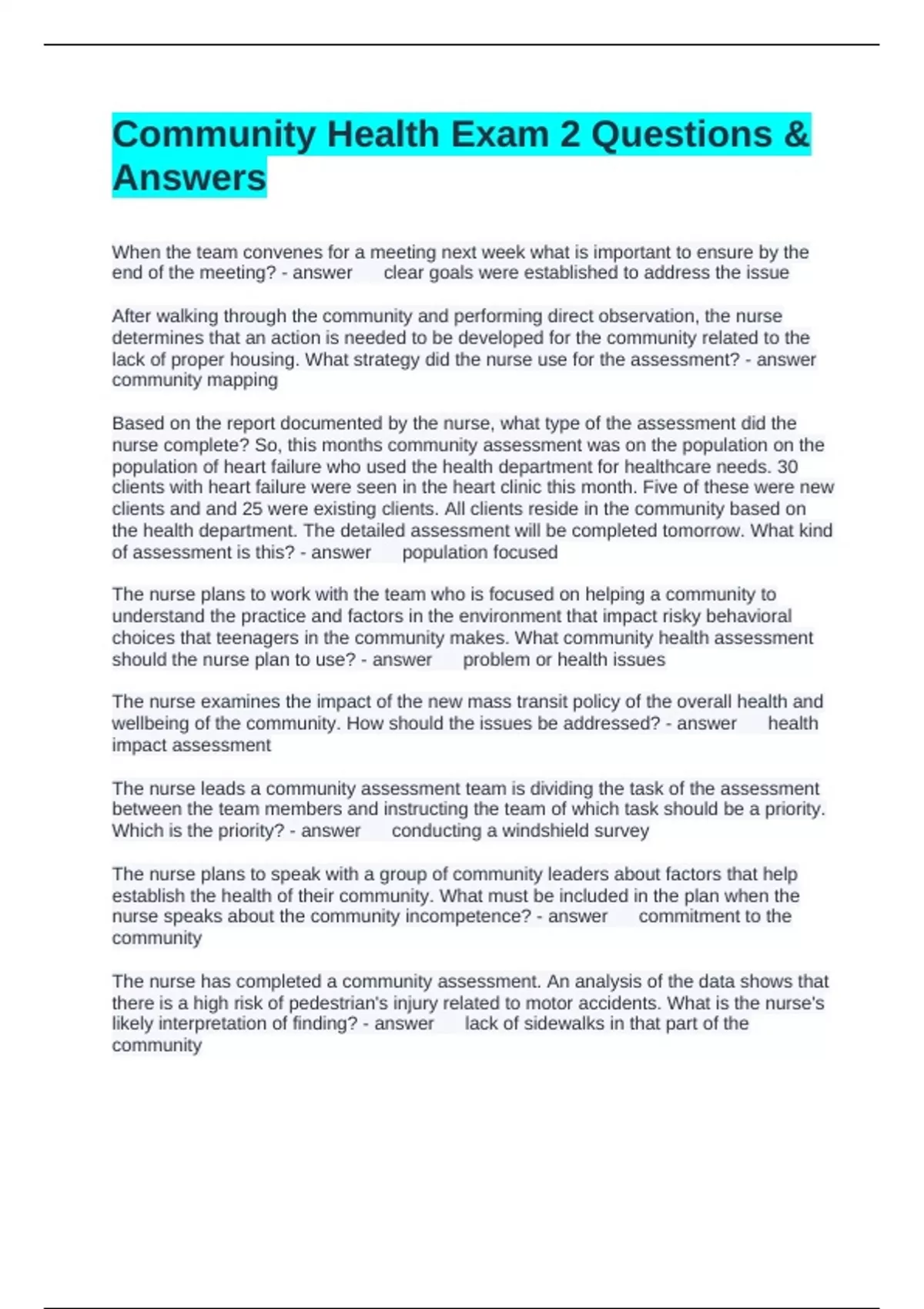 Community Health Exam 2 Questions & Answers

When the team convenes for a meeting next week what is important to ensure by the end of the meeting? - answer clear goals were established to address the issue

After walking through the community and performing direct observation, the nurse determines that an action is needed to be developed for the community related to the lack of proper housing. What strategy did the nurse use for the assessment? - answer community mapping

Based on the report documented by the nurse, what type of the assessment did the nurse complete? So, this months community assessment was on the population on the population of heart failure who used the health department for healthcare needs. 30 clients with heart failure were seen in the heart clinic this month. Five of these were new clients and and 25 were existing clients. All clients reside in the community based on the health department. The detailed assessment will be completed tomorrow. What kind of assessment is this? - answer population focused

The nurse plans to work with the team who is focused on helping a community to understand the practice and factors in the environment that impact risky behavioral choices that teenagers in the community makes. What community health assessment should the nurse plan to use? - answer problem or health issues

The nurse examines the impact of the new mass transit policy of the overall health and wellbeing of the community. How should the issues be addressed? - answer health impact assessment

The nurse leads a community assessment team is dividing the task of the assessment between the team members and instructing the team of which task should be a priority. Which is the priority? - answer conducting a windshield survey

The nurse plans to speak with a group of community leaders about factors that help establish the health of their community. What must be included in the plan when the nurse speaks about the community incompetence? - answer commitment to the community

The nurse has completed a community assessment. An analysis of the data shows that there is a high risk of pedestrian's injury related to motor accidents. What is the nurse's likely interpretation of finding? - answer lack of sidewalks in that part of the community